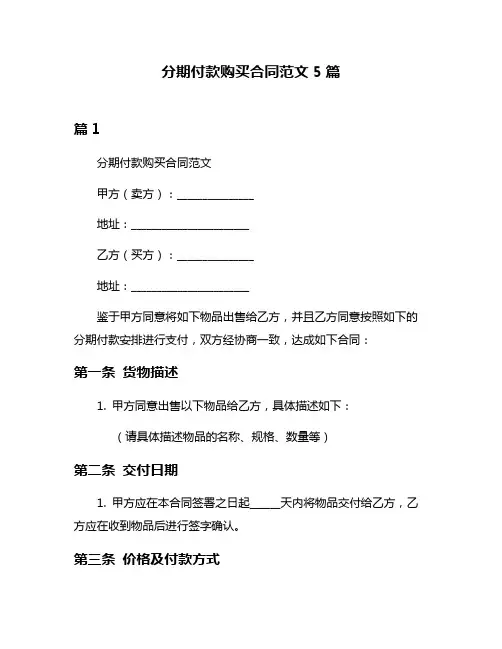 分期付款购买合同范文 5 篇

篇 1

分期付款购买合同范文

甲方（卖方）：______________

地址：______________________

乙方（买方）：______________

地址：______________________

鉴于甲方同意将如下物品出售给乙方，并且乙方同意按照如下的分期付款安排进行支付，双方经协商一致，达成如下合同：

第一条 货物描述

1. 甲方同意出售以下物品给乙方，具体描述如下：

（请具体描述物品的名称、规格、数量等）

第二条 交付日期

1. 甲方应在本合同签署之日起_____天内将物品交付给乙方，乙方应在收到物品后进行签字确认。

第三条 价格及付款方式